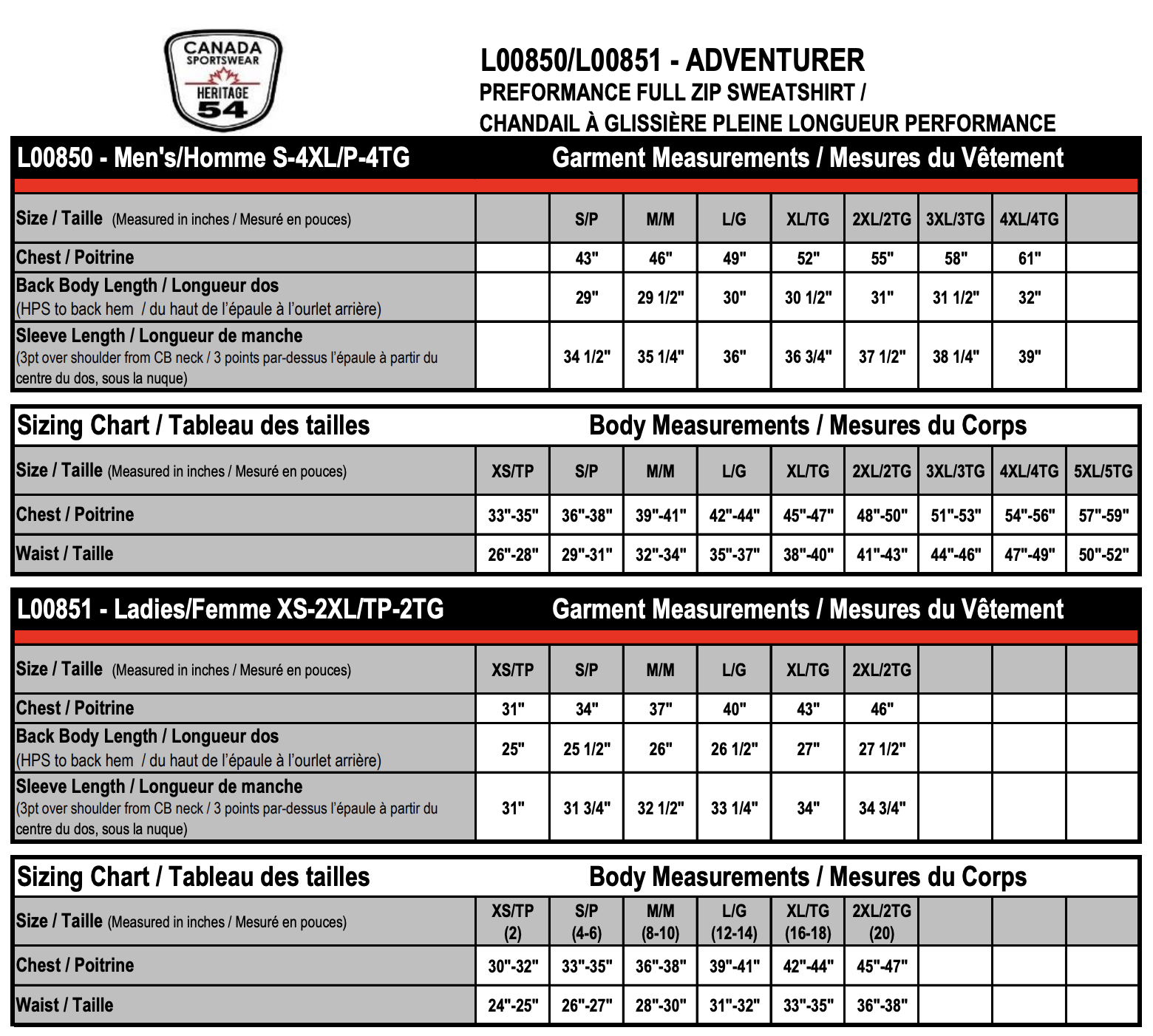 CANADA SPORTSWEAR HERITAGE 54

L00850/L00851 - ADVENTURER
PREFORMANCE FULL ZIP SWEATSHIRT /
CHANDAIL À GLISSIÈRE PLEINE LONGUEUR PERFORMANCE

L00850 - Men's/Homme S-4XL/P-4TG Garment Measurements / Mesures du Vêtement

| Size / Taille (Measured in inches / Mesuré en pouces) | | S/P | M/M | L/G | XL/TG | 2XL/2TG | 3XL/3TG | 4XL/4TG | |
|---|---|---|---|---|---|---|---|---|---|
| Chest / Poitrine | | 43" | 46" | 49" | 52" | 55" | 58" | 61" | |
| Back Body Length / Longueur dos (HPS to back hem / du haut de l'épaule à l'ourlet arrière) | | 29" | 29 1/2" | 30" | 30 1/2" | 31" | 31 1/2" | 32" | |
| Sleeve Length / Longueur de manche (3pt over shoulder from CB neck / 3 points par-dessus l'épaule à partir du centre du dos, sous la nuque) | | 34 1/2" | 35 1/4" | 36" | 36 3/4" | 37 1/2" | 38 1/4" | 39" | |

Sizing Chart / Tableau des tailles Body Measurements / Mesures du Corps

| Size / Taille (Measured in inches / Mesuré en pouces) | XS/TP | S/P | M/M | L/G | XL/TG | 2XL/2TG | 3XL/3TG | 4XL/4TG | 5XL/5TG |
|---|---|---|---|---|---|---|---|---|---|
| Chest / Poitrine | 33"-35" | 36"-38" | 39"-41" | 42"-44" | 45"-47" | 48"-50" | 51"-53" | 54"-56" | 57"-59" |
| Waist / Taille | 26"-28" | 29"-31" | 32"-34" | 35"-37" | 38"-40" | 41"-43" | 44"-46" | 47"-49" | 50"-52" |

L00851 - Ladies/Femme XS-2XL/TP-2TG Garment Measurements / Mesures du Vêtement

| Size / Taille (Measured in inches / Mesuré en pouces) | XS/TP | S/P | M/M | L/G | XL/TG | 2XL/2TG | | | |
|---|---|---|---|---|---|---|---|---|---|
| Chest / Poitrine | 31" | 34" | 37" | 40" | 43" | 46" | | | |
| Back Body Length / Longueur dos (HPS to back hem / du haut de l'épaule à l'ourlet arrière) | 25" | 25 1/2" | 26" | 26 1/2" | 27" | 27 1/2" | | | |
| Sleeve Length / Longueur de manche (3pt over shoulder from CB neck / 3 points par-dessus l'épaule à partir du centre du dos, sous la nuque) | 31" | 31 3/4" | 32 1/2" | 33 1/4" | 34" | 34 3/4" | | | |

Sizing Chart / Tableau des tailles Body Measurements / Mesures du Corps

| Size / Taille (Measured in inches / Mesuré en pouces) | XS/TP (2) | S/P (4-6) | M/M (8-10) | L/G (12-14) | XL/TG (16-18) | 2XL/2TG (20) | | | |
|---|---|---|---|---|---|---|---|---|---|
| Chest / Poitrine | 30"-32" | 33"-35" | 36"-38" | 39"-41" | 42"-44" | 45"-47" | | | |
| Waist / Taille | 24"-25" | 26"-27" | 28"-30" | 31"-32" | 33"-35" | 36"-38" | | | |